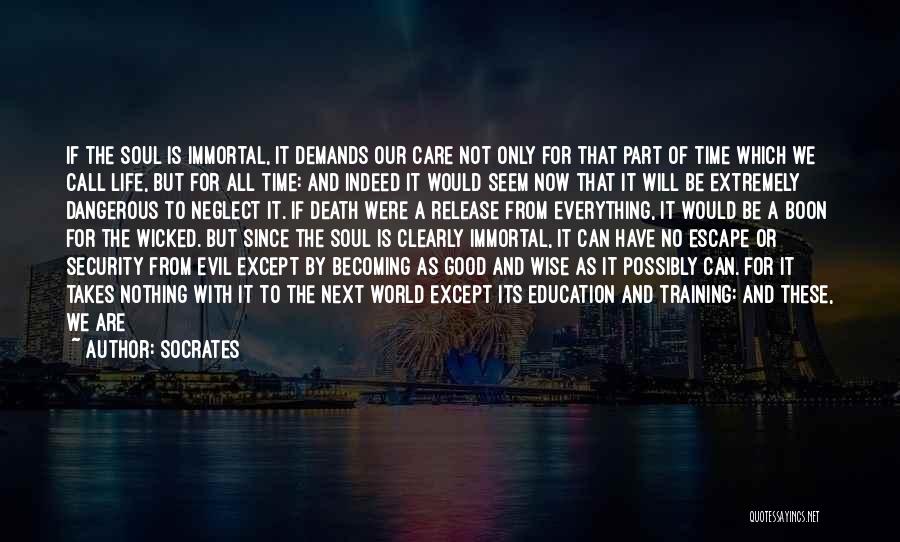 IF THE SOUL IS IMMORTAL, IT DEMANDS OUR CARE NOT ONLY FOR THAT PART OF TIME WHICH WE CALL LIFE, BUT FOR ALL TIME: AND INDEED IT WOULD SEEM NOW THAT IT WILL BE EXTREMELY DANGEROUS TO NEGLECT IT. IF DEATH WERE A RELEASE FROM EVERYTHING, IT WOULD BE A BOON FOR THE WICKED. BUT SINCE THE SOUL IS CLEARLY IMMORTAL, IT CAN HAVE NO ESCAPE OR SECURITY FROM EVIL EXCEPT BY BECOMING AS GOOD AND WISE AS IT POSSIBLY CAN. FOR IT TAKES NOTHING WITH IT TO THE NEXT WORLD EXCEPT ITS EDUCATION AND TRAINING: AND THESE, WE ARE

~ AUTHOR: SOCRATES

QUOTESSAYINGS.NET